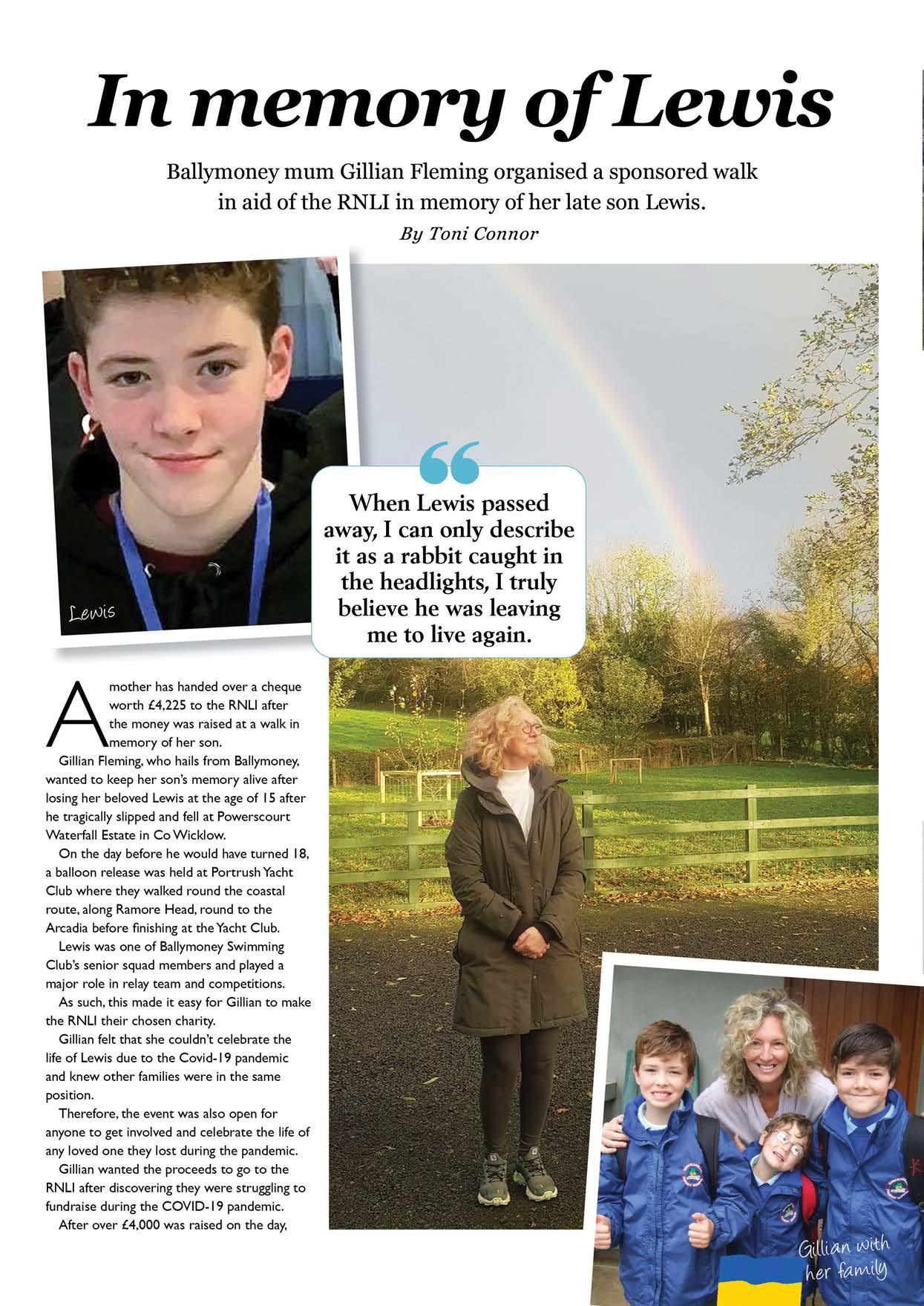 In memory of Lewis

Ballymoney mum Gillian Fleming organised a sponsored walk in aid of the RNLI in memory of her late son Lewis.

By Toni Connor

Lewis

When Lewis passed away, I can only describe it as a rabbit caught in the headlights, I truly believe he was leaving me to live again.

A mother has handed over a cheque worth £4,225 to the RNLI after the money was raised at a walk in memory of her son.

Gillian Fleming, who hails from Ballymoney, wanted to keep her son's memory alive after losing her beloved Lewis at the age of 15 after he tragically slipped and fell at Powerscourt Waterfall Estate in Co Wicklow.

On the day before he would have turned 18, a balloon release was held at Portrush Yacht Club where they walked round the coastal route, along Ramore Head, round to the Arcadia before finishing at the Yacht Club.

Lewis was one of Ballymoney Swimming Club's senior squad members and played a major role in relay team and competitions.

As such, this made it easy for Gillian to make the RNLI their chosen charity.

Gillian felt that she couldn't celebrate the life of Lewis due to the Covid-19 pandemic and knew other families were in the same position.

Therefore, the event was also open for anyone to get involved and celebrate the life of any loved one they lost during the pandemic.

Gillian wanted the proceeds to go to the RNLI after discovering they were struggling to fundraise during the COVID-19 pandemic.

After over £4,000 was raised on the day,

Gillian with her family